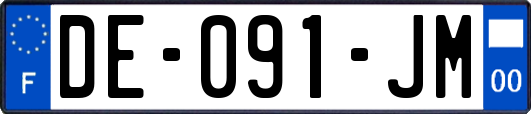 F

DE-091-JM

00